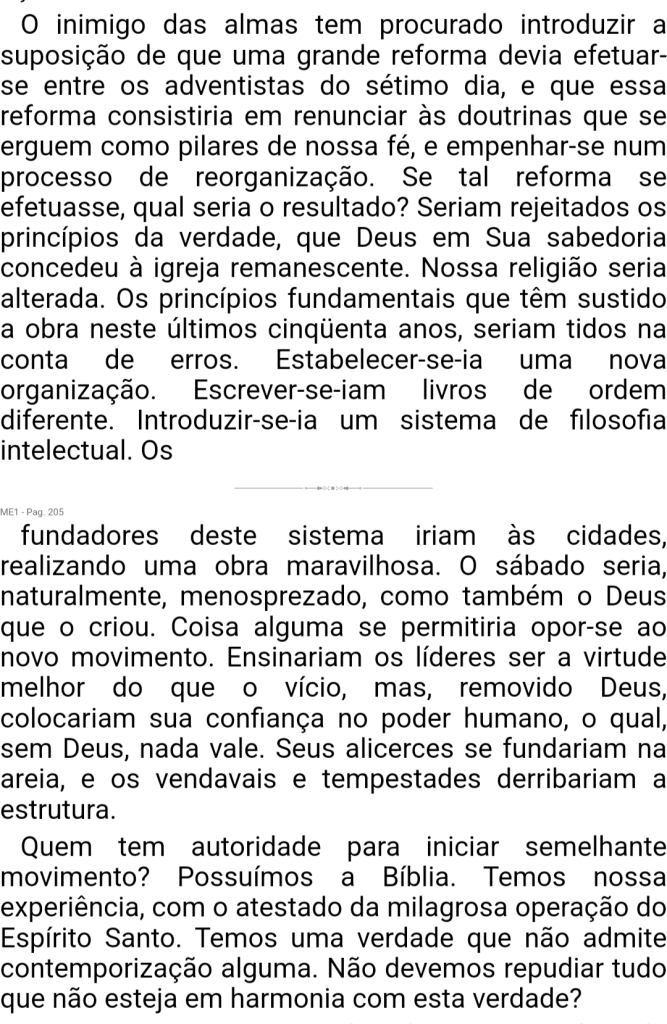 O inimigo das almas tem procurado introduzir a suposição de que uma grande reforma devia efetuar-se entre os adventistas do sétimo dia, e que essa reforma consistiria em renunciar às doutrinas que se erguem como pilares de nossa fé, e empenhar-se num processo de reorganização. Se tal reforma se efetuasse, qual seria o resultado? Seriam rejeitados os princípios da verdade, que Deus em Sua sabedoria concedeu à igreja remanescente. Nossa religião seria alterada. Os princípios fundamentais que têm sustido a obra neste últimos cinqüenta anos, seriam tidos na conta de erros. Estabelecer-se-ia uma nova organização. Escrever-se-iam livros de ordem diferente. Introduzir-se-ia um sistema de filosofia intelectual. Os

ME1 - Pag. 205

fundadores deste sistema iriam às cidades, realizando uma obra maravilhosa. O sábado seria, naturalmente, menosprezado, como também o Deus que o criou. Coisa alguma se permitiria opor-se ao novo movimento. Ensinariam os líderes ser a virtude melhor do que o vício, mas, removido Deus, colocariam sua confiança no poder humano, o qual, sem Deus, nada vale. Seus alicerces se fundariam na areia, e os vendavais e tempestades derribariam a estrutura.

Quem tem autoridade para iniciar semelhante movimento? Possuímos a Bíblia. Temos nossa experiência, com o atestado da milagrosa operação do Espírito Santo. Temos uma verdade que não admite contemporização alguma. Não devemos repudiar tudo que não esteja em harmonia com esta verdade?